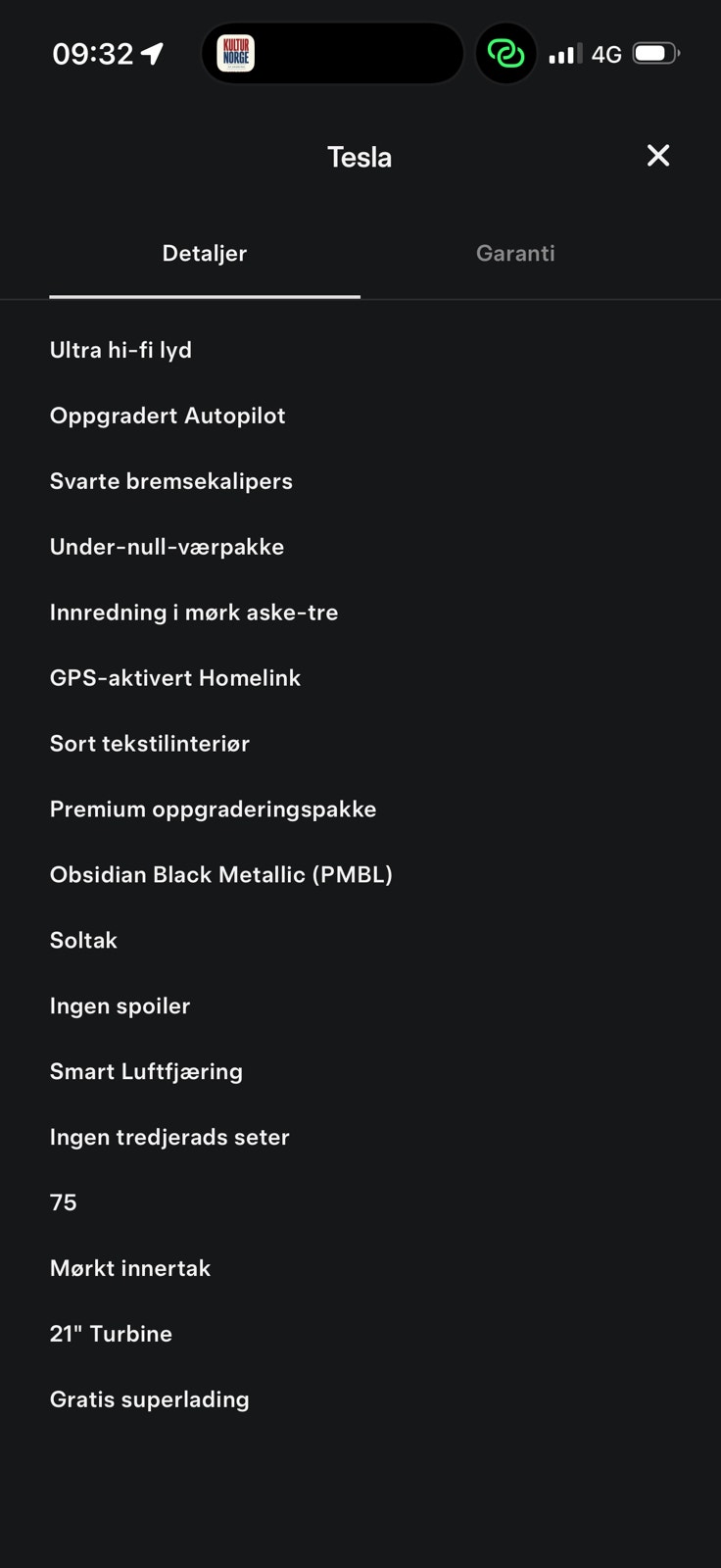 09:32

KULTUR NORGE

4G

Tesla

Detaljer

Garanti

Ultra hi-fi lyd

Oppgradert Autopilot

Svarte bremsekalipers

Under-null-værpakke

Innredning i mørk aske-tre

GPS-aktivert Homelink

Sort tekstilinteriør

Premium oppgraderingspakke

Obsidian Black Metallic (PMBL)

Soltak

Ingen spoiler

Smart Luftfjæring

Ingen tredjerads seter

75

Mørkt innertak

21" Turbine

Gratis superlading